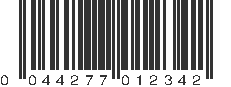 0 044277 012342